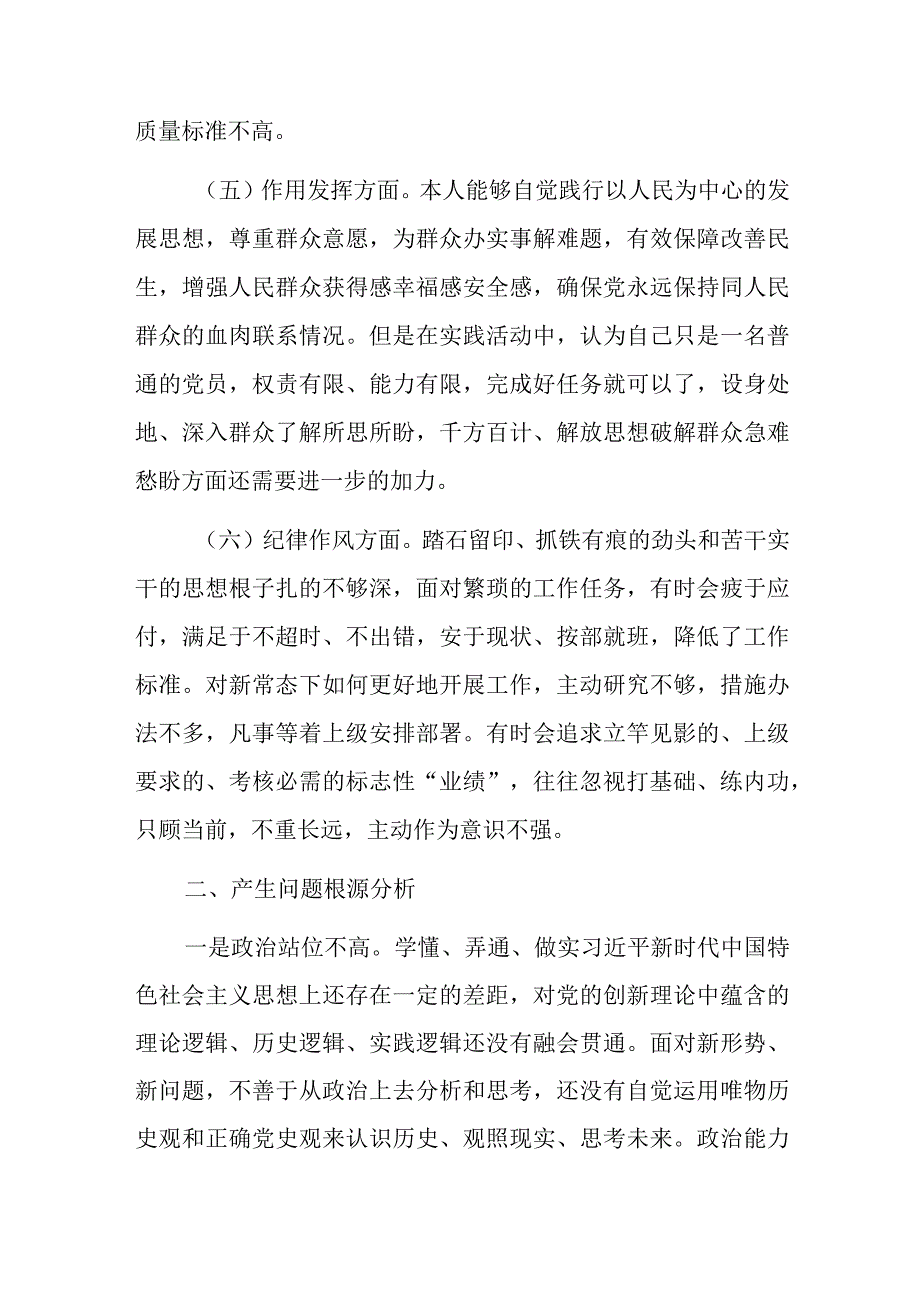 质量标准不高。

（五）作用发挥方面。本人能够自觉践行以人民为中心的发展思想，尊重群众意愿，为群众办实事解难题，有效保障改善民生，增强人民群众获得感幸福感安全感，确保党永远保持同人民群众的血肉联系情况。但是在实践活动中，认为自己只是一名普通的党员，权责有限、能力有限，完成好任务就可以了，设身处地、深入群众了解所思所盼，千方百计、解放思想破解群众急难愁盼方面还需要进一步的加力。

（六）纪律作风方面。踏石留印、抓铁有痕的劲头和苦干实干的思想根子扎的不够深，面对繁琐的工作任务，有时会疲于应付，满足于不超时、不出错，安于现状、按部就班，降低了工作标准。对新常态下如何更好地开展工作，主动研究不够，措施办法不多，凡事等着上级安排部署。有时会追求立竿见影的、上级要求的、考核必需的标志性“业绩”，往往忽视打基础、练内功，只顾当前，不重长远，主动作为意识不强。

二、产生问题根源分析

一是政治站位不高。学懂、弄通、做实习近平新时代中国特色社会主义思想上还存在一定的差距，对党的创新理论中蕴含的理论逻辑、历史逻辑、实践逻辑还没有融会贯通。面对新形势、新问题，不善于从政治上去分析和思考，还没有自觉运用唯物历史观和正确党史观来认识历史、观照现实、思考未来。政治能力